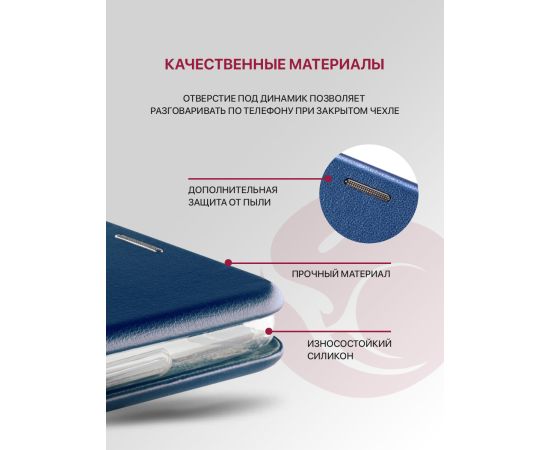 КАЧЕСТВЕННЫЕ МАТЕРИАЛЫ

ОТВЕРСТИЕ ПОД ДИНАМИК ПОЗВОЛЯЕТ РАЗГОВАРИВАТЬ ПО ТЕЛЕФОНУ ПРИ ЗАКРЫТОМ ЧЕХЛЕ

ДОПОЛНИТЕЛЬНАЯ
ЗАЩИТА ОТ ПЫЛИ

ПРОЧНЫЙ МАТЕРИАЛ

ИЗНОСОСТОЙКИЙ
СИЛИКОН